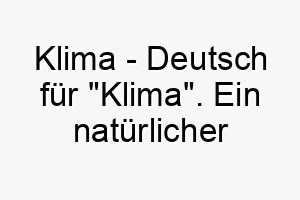 Klima - Deutsch für "Klima". Ein natürlicher